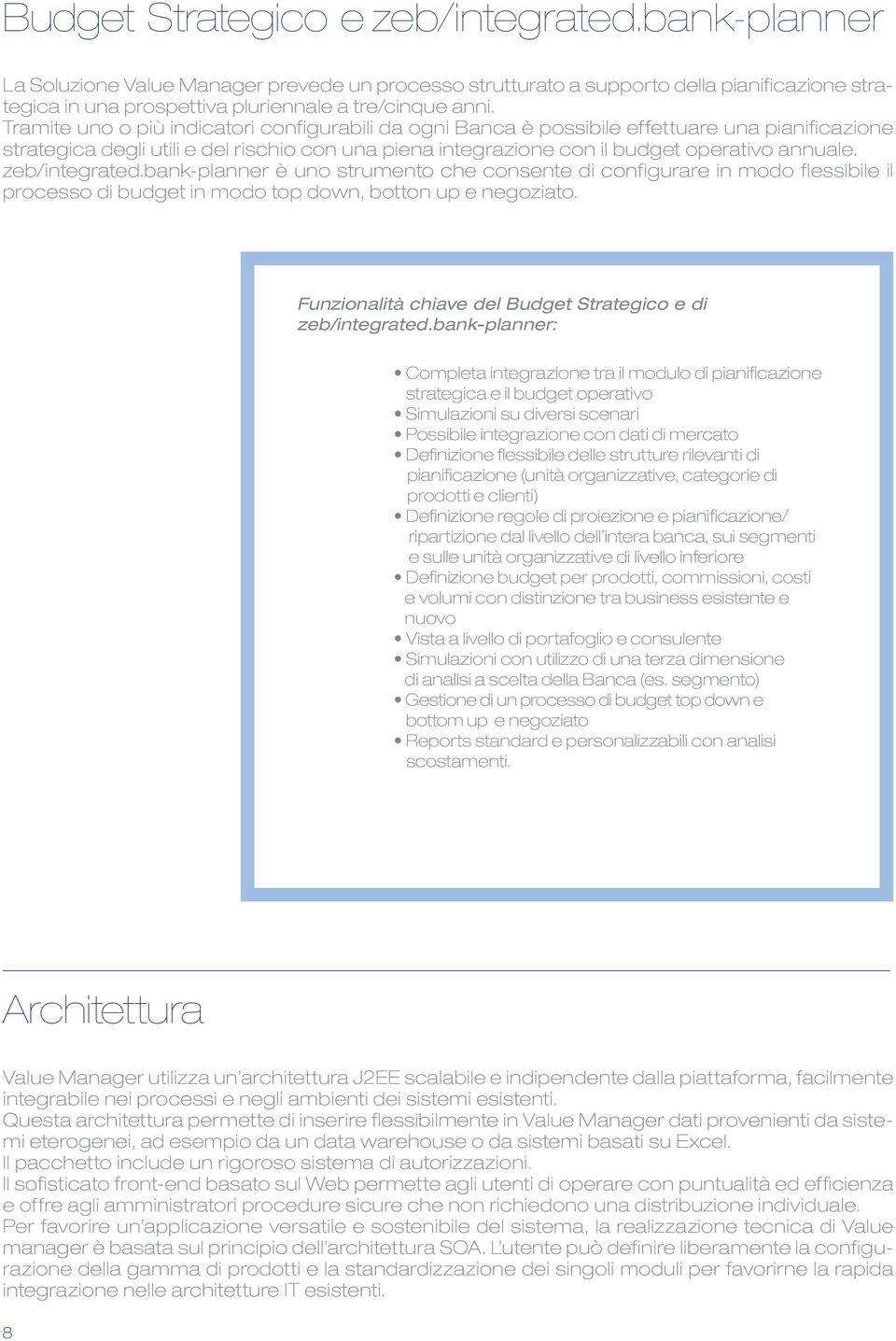 Budget Strategico e zeb/integrated.bank-planner

La Soluzione Value Manager prevede un processo strutturato a supporto della pianificazione strategica in una prospettiva pluriennale a tre/cinque anni.
Tramite uno o più indicatori configurabili da ogni Banca è possibile effettuare una pianificazione strategica degli utili e del rischio con una piena integrazione con il budget operativo annuale.
zeb/integrated.bank-planner è uno strumento che consente di configurare in modo flessibile il processo di budget in modo top down, botton up e negoziato.

Funzionalità chiave del Budget Strategico e di zeb/integrated.bank-planner:

• Completa integrazione tra il modulo di pianificazione strategica e il budget operativo
• Simulazioni su diversi scenari
• Possibile integrazione con dati di mercato
• Definizione flessibile delle strutture rilevanti di pianificazione (unità organizzative, categorie di prodotti e clienti)
• Definizione regole di proiezione e pianificazione/ ripartizione dal livello dell'intera banca, sui segmenti e sulle unità organizzative di livello inferiore
• Definizione budget per prodotti, commissioni, costi e volumi con distinzione tra business esistente e nuovo
• Vista a livello di portafoglio e consulente
• Simulazioni con utilizzo di una terza dimensione di analisi a scelta della Banca (es. segmento)
• Gestione di un processo di budget top down e bottom up e negoziato
• Reports standard e personalizzabili con analisi scostamenti.

Architettura

Value Manager utilizza un'architettura J2EE scalabile e indipendente dalla piattaforma, facilmente integrabile nei processi e negli ambienti dei sistemi esistenti.
Questa architettura permette di inserire flessibilmente in Value Manager dati provenienti da sistemi eterogenei, ad esempio da un data warehouse o da sistemi basati su Excel.
Il pacchetto include un rigoroso sistema di autorizzazioni.
Il sofisticato front-end basato sul Web permette agli utenti di operare con puntualità ed efficienza e offre agli amministratori procedure sicure che non richiedono una distribuzione individuale.
Per favorire un'applicazione versatile e sostenibile del sistema, la realizzazione tecnica di Value manager è basata sul principio dell'architettura SOA. L'utente può definire liberamente la configurazione della gamma di prodotti e la standardizzazione dei singoli moduli per favorirne la rapida integrazione nelle architetture IT esistenti.

8